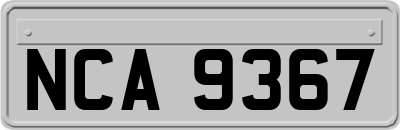 NCA 9367